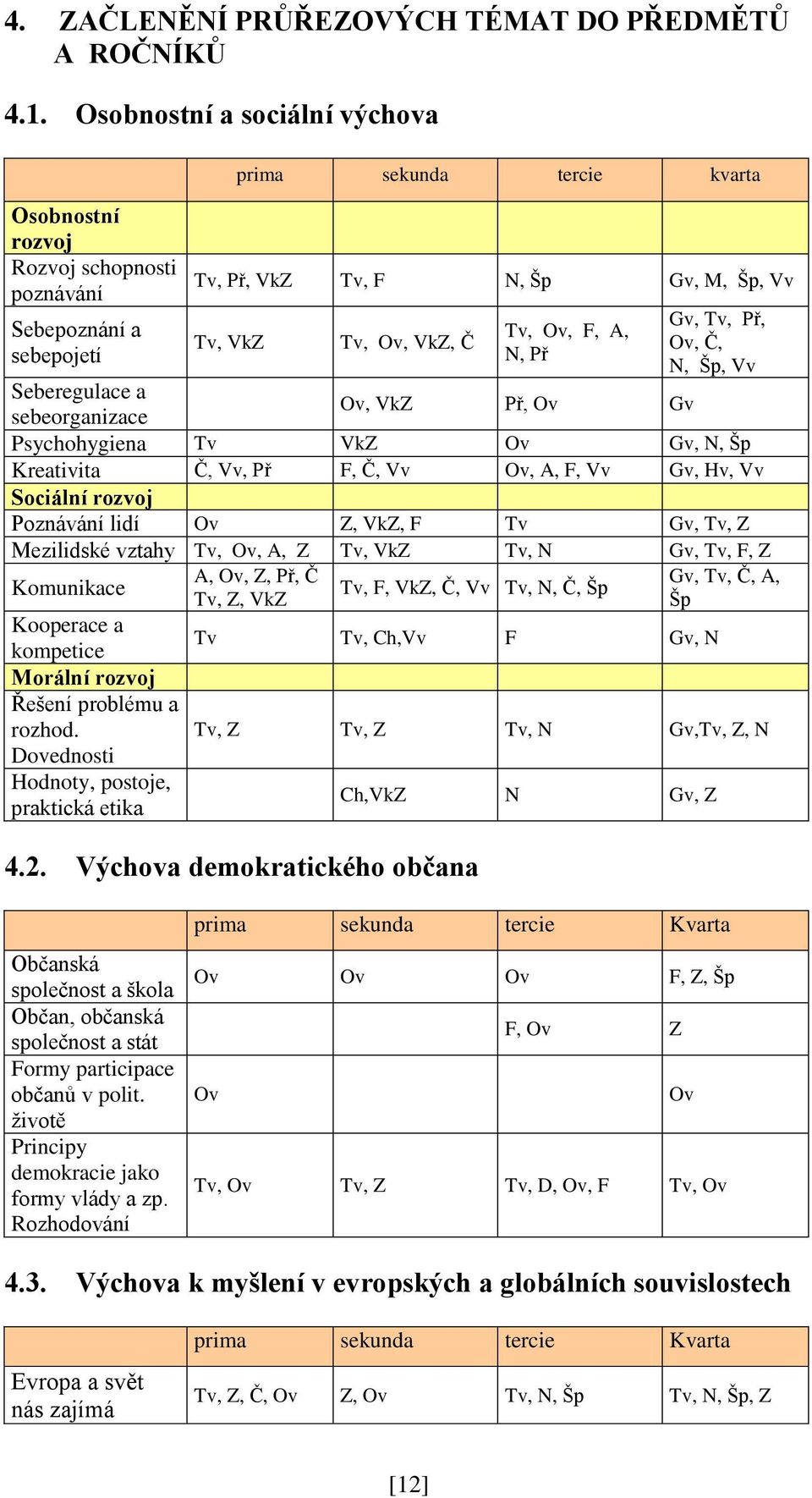 4. ZAČLENĚNÍ PRŮŘEZOVÝCH TÉMAT DO PŘEDMĚTŮ A ROČNÍKŮ

4.1. Osobnostní a sociální výchova

| | prima | sekunda | tercie | kvarta |
|---|---|---|---|---|
| Osobnostní rozvoj | | | | |
| Rozvoj schopnosti poznávání | Tv, Př, VkZ | Tv, F | N, Šp | Gv, M, Šp, Vv |
| Sebepoznání a sebepojetí | Tv, VkZ | Tv, Ov, VkZ, Č | Tv, Ov, F, A, N, Př | Gv, Tv, Př, Ov, Č, N, Šp, Vv |
| Seberegulace a sebeorganizace | | Ov, VkZ | Př, Ov | Gv |
| Psychohygiena | Tv | VkZ | Ov | Gv, N, Šp |
| Kreativita | Č, Vv, Př | F, Č, Vv | Ov, A, F, Vv | Gv, Hv, Vv |
| Sociální rozvoj | | | | |
| Poznávání lidí | Ov | Z, VkZ, F | Tv | Gv, Tv, Z |
| Mezilidské vztahy | Tv, Ov, A, Z | Tv, VkZ | Tv, N | Gv, Tv, F, Z |
| Komunikace | A, Ov, Z, Př, Č Tv, Z, VkZ | Tv, F, VkZ, Č, Vv | Tv, N, Č, Šp | Gv, Tv, Č, A, Šp |
| Kooperace a kompetice | Tv | Tv, Ch,Vv | F | Gv, N |
| Morální rozvoj | | | | |
| Řešení problému a rozhod. Dovednosti | Tv, Z | Tv, Z | Tv, N | Gv,Tv, Z, N |
| Hodnoty, postoje, praktická etika | | Ch,VkZ | N | Gv, Z |

4.2. Výchova demokratického občana

| | prima | sekunda | tercie | Kvarta |
|---|---|---|---|---|
| Občanská společnost a škola | Ov | Ov | Ov | F, Z, Šp |
| Občan, občanská společnost a stát | | | F, Ov | Z |
| Formy participace občanů v polit. životě | Ov | | | Ov |
| Principy demokracie jako formy vlády a zp. Rozhodování | Tv, Ov | Tv, Z | Tv, D, Ov, F | Tv, Ov |

4.3. Výchova k myšlení v evropských a globálních souvislostech

| | prima | sekunda | tercie | Kvarta |
|---|---|---|---|---|
| Evropa a svět nás zajímá | Tv, Z, Č, Ov | Z, Ov | Tv, N, Šp | Tv, N, Šp, Z |

[12]